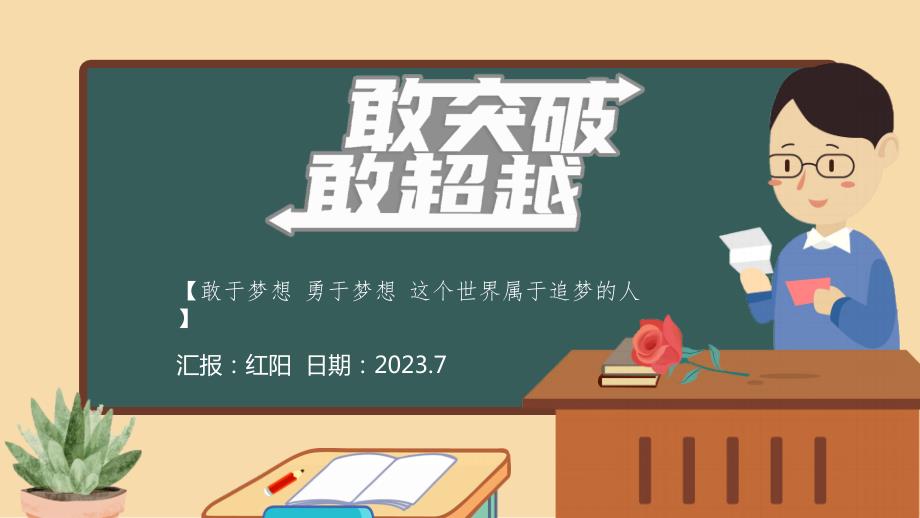 敢突破
敢超越

【敢于梦想 勇于梦想 这个世界属于追梦的人】

汇报：红阳 日期：2023.7